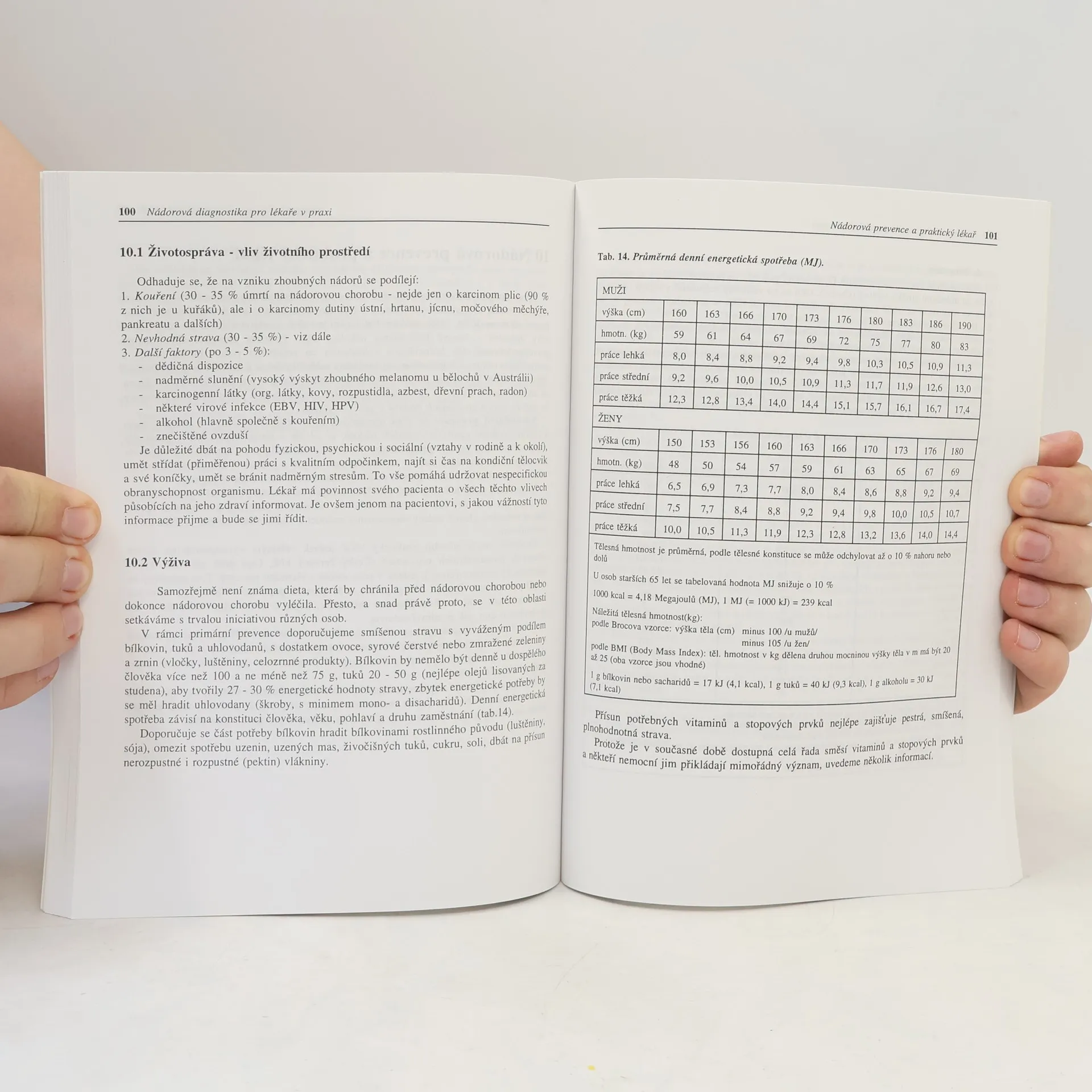 100 Nádorová diagnostika pro lékaře v praxi

10.1 Životospráva - vliv životního prostředí

Odhaduje se, že na vzniku zhoubných nádorů se podílejí:
1. Kouření (30 - 35 % úmrtí na nádorovou chorobu - nejde jen o karcinom plic (90 % z nich je u kuřáků), ale i o karcinomy dutiny ústní, hrtanu, jícnu, močového měchýře, pankreatu a dalších)
2. Nevhodná strava (30 - 35 %) - viz dále
3. Další faktory (po 3 - 5 %):
- dědičná dispozice
- nadměrné slunění (vysoký výskyt zhoubného melanomu u bělochů v Austrálii)
- karcinogenní látky (org. látky, kovy, rozpustidla, azbest, dřevní prach, radon)
- některé virové infekce (EBV, HIV, HPV)
- alkohol (hlavně společně s kouřením)
- znečištěné ovzduší

Je důležité dbát na pohodu fyzickou, psychickou i sociální (vztahy v rodině a k okolí), umět střídat (přiměřenou) práci s kvalitním odpočinkem, najít si čas na kondiční tělocvik a své koníčky, umět se bránit nadměrným stresům. To vše pomáhá udržovat nespecifickou obranyschopnost organismu. Lékař má povinnost svého pacienta o všech těchto vlivech působících na jeho zdraví informovat. Je ovšem jenom na pacientovi, s jakou vážností tyto informace přijme a bude se jimi řídit.

10.2 Výživa

Samozřejmě není známa dieta, která by chránila před nádorovou chorobou nebo dokonce nádorovou chorobu vyléčila. Přesto, a snad právě proto, se v této oblasti setkáváme s trvalou iniciativou různých osob.

V rámci primární prevence doporučujeme smíšenou stravu s vyváženým podílem bílkovin, tuků a uhlovodanů, s dostatkem ovoce, syrové čerstvé nebo zmražené zeleniny a zrnin (vločky, luštěniny, celozrnné produkty). Bílkovin by nemělo být denně u dospělého člověka více než 100 a ne méně než 75 g, tuků 20 - 50 g (nejlépe olejů lisovaných za studena), aby tvořily 27 - 30 % energetické hodnoty stravy, zbytek energetické potřeby by se měl hradit uhlovodany (škroby, s minimem mono- a disacharidů). Denní energetická spotřeba závisí na konstituci člověka, věku, pohlaví a druhu zaměstnání (tab.14).

Doporučuje se část potřeby bílkovin hradit bílkovinami rostlinného původu (luštěniny, sója), omezit spotřebu uzenin, uzených mas, živočišných tuků, cukru, soli, dbát na přísun nerozpustné i rozpustné (pektin) vlákniny.

Nádorová prevence a praktický lékař 101

Tab. 14. Průměrná denní energetická spotřeba (MJ).

| MUŽI | | | | | | | | | | |
|---|---|---|---|---|---|---|---|---|---|---|
| výška (cm) | 160 | 163 | 166 | 170 | 173 | 176 | 180 | 183 | 186 | 190 |
| hmotn. (kg) | 59 | 61 | 64 | 67 | 69 | 72 | 75 | 77 | 80 | 83 |
| práce lehká | 8,0 | 8,4 | 8,8 | 9,2 | 9,4 | 9,8 | 10,3 | 10,5 | 10,9 | 11,3 |
| práce střední | 9,2 | 9,6 | 10,0 | 10,5 | 10,9 | 11,3 | 11,7 | 11,9 | 12,6 | 13,0 |
| práce těžká | 12,3 | 12,8 | 13,4 | 14,0 | 14,4 | 15,1 | 15,7 | 16,1 | 16,7 | 17,4 |
| ŽENY | | | | | | | | | | |
| výška (cm) | 150 | 153 | 156 | 160 | 163 | 166 | 170 | 173 | 176 | 180 |
| hmotn. (kg) | 48 | 50 | 54 | 57 | 59 | 61 | 63 | 65 | 67 | 69 |
| práce lehká | 6,5 | 6,9 | 7,3 | 7,7 | 8,0 | 8,4 | 8,6 | 8,8 | 9,2 | 9,4 |
| práce střední | 7,5 | 7,7 | 8,4 | 8,8 | 9,2 | 9,4 | 9,8 | 10,0 | 10,5 | 10,7 |
| práce těžká | 10,0 | 10,5 | 11,3 | 11,9 | 12,3 | 12,8 | 13,2 | 13,6 | 14,0 | 14,4 |

Tělesná hmotnost je průměrná, podle tělesné konstituce se může odchylovat až o 10 % nahoru nebo dolů

U osob starších 65 let se tabelovaná hodnota MJ snižuje o 10 %

1000 kcal = 4,18 Megajoulů (MJ), 1 MJ (= 1000 kJ) = 239 kcal

Náležitá tělesná hmotnost(kg):
podle Brocova vzorce: výška těla (cm) minus 100 /u mužů/
minus 105 /u žen/
podle BMI (Body Mass Index): těl. hmotnost v kg dělena druhou mocninou výšky těla v m má být 20 až 25 (oba vzorce jsou vhodné)

1 g bílkovin nebo sacharidů = 17 kJ (4,1 kcal), 1 g tuků = 40 kJ (9,3 kcal), 1 g alkoholu = 30 kJ (7,1 kcal)

Přísun potřebných vitaminů a stopových prvků nejlépe zajišťuje pestrá, smíšená, plnohodnotná strava.

Protože je v současné době dostupná celá řada směsí vitaminů a stopových prvků a někteří nemocní jim přikládají mimořádný význam, uvedeme několik informací.